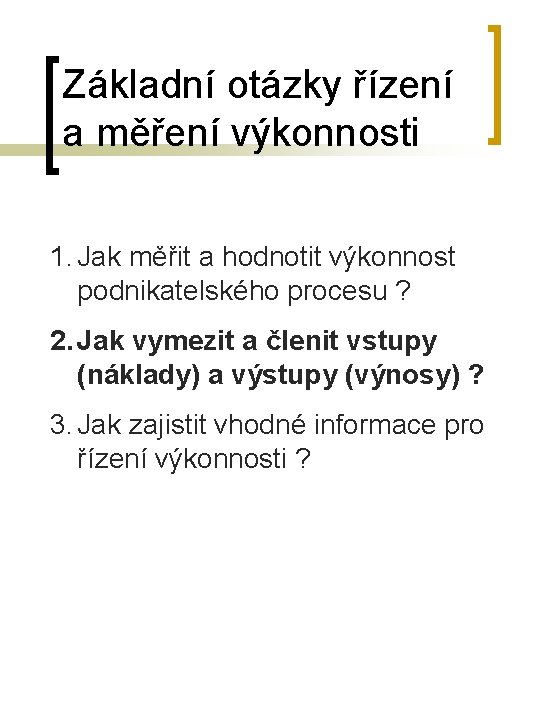 Základní otázky řízení a měření výkonnosti

1. Jak měřit a hodnotit výkonnost podnikatelského procesu ?

2. Jak vymezit a členit vstupy (náklady) a výstupy (výnosy) ?

3. Jak zajistit vhodné informace pro řízení výkonnosti ?